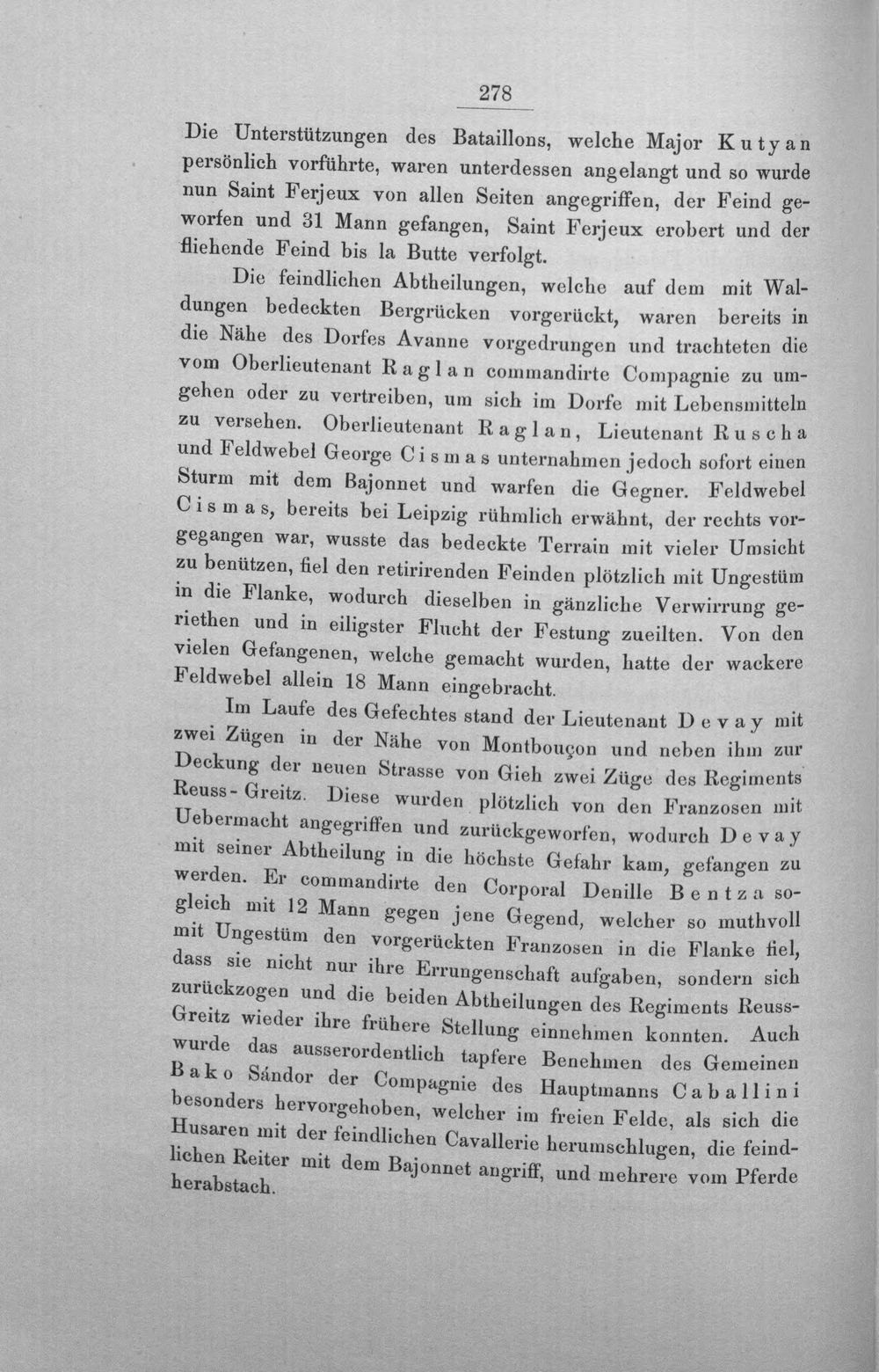 278

Die Unterstützungen des Bataillons, welche Major Kutyan persönlich vorführte, waren unterdessen angelangt und so wurde nun Saint Ferjeux von allen Seiten angegriffen, der Feind geworfen und 31 Mann gefangen, Saint Ferjeux erobert und der fliehende Feind bis la Butte verfolgt.

Die feindlichen Abtheilungen, welche auf dem mit Waldungen bedeckten Bergrücken vorgerückt, waren bereits in die Nähe des Dorfes Avanne vorgedrungen und trachteten die vom Oberlieutenant Raglan commandirte Compagnie zu umgehen oder zu vertreiben, um sich im Dorfe mit Lebensmitteln zu versehen. Oberlieutenant Raglan, Lieutenant Ruscha und Feldwebel George Cismas unternahmen jedoch sofort einen Sturm mit dem Bajonnet und warfen die Gegner. Feldwebel Cismas, bereits bei Leipzig rühmlich erwähnt, der rechts vorgegangen war, wusste das bedeckte Terrain mit vieler Umsicht zu benützen, fiel den retirirenden Feinden plötzlich mit Ungestüm in die Flanke, wodurch dieselben in gänzliche Verwirrung geriethen und in eiligster Flucht der Festung zueilten. Von den vielen Gefangenen, welche gemacht wurden, hatte der wackere Feldwebel allein 18 Mann eingebracht.

Im Laufe des Gefechtes stand der Lieutenant Devay mit zwei Zügen in der Nähe von Montbouçon und neben ihm zur Deckung der neuen Strasse von Gieh zwei Züge des Regiments Reuss-Greitz. Diese wurden plötzlich von den Franzosen mit Uebermacht angegriffen und zurückgeworfen, wodurch Devay mit seiner Abtheilung in die höchste Gefahr kam, gefangen zu werden. Er commandirte den Corporal Denille Bentza sogleich mit 12 Mann gegen jene Gegend, welcher so muthvoll mit Ungestüm den vorgerückten Franzosen in die Flanke fiel, dass sie nicht nur ihre Errungenschaft aufgaben, sondern sich zurückzogen und die beiden Abtheilungen des Regiments Reuss-Greitz wieder ihre frühere Stellung einnehmen konnten. Auch wurde das ausserordentlich tapfere Benehmen des Gemeinen Bako Sándor der Compagnie des Hauptmanns Caballini besonders hervorgehoben, welcher im freien Felde, als sich die Husaren mit der feindlichen Cavallerie herumschlugen, die feindlichen Reiter mit dem Bajonnet angriff, und mehrere vom Pferde herabstach.